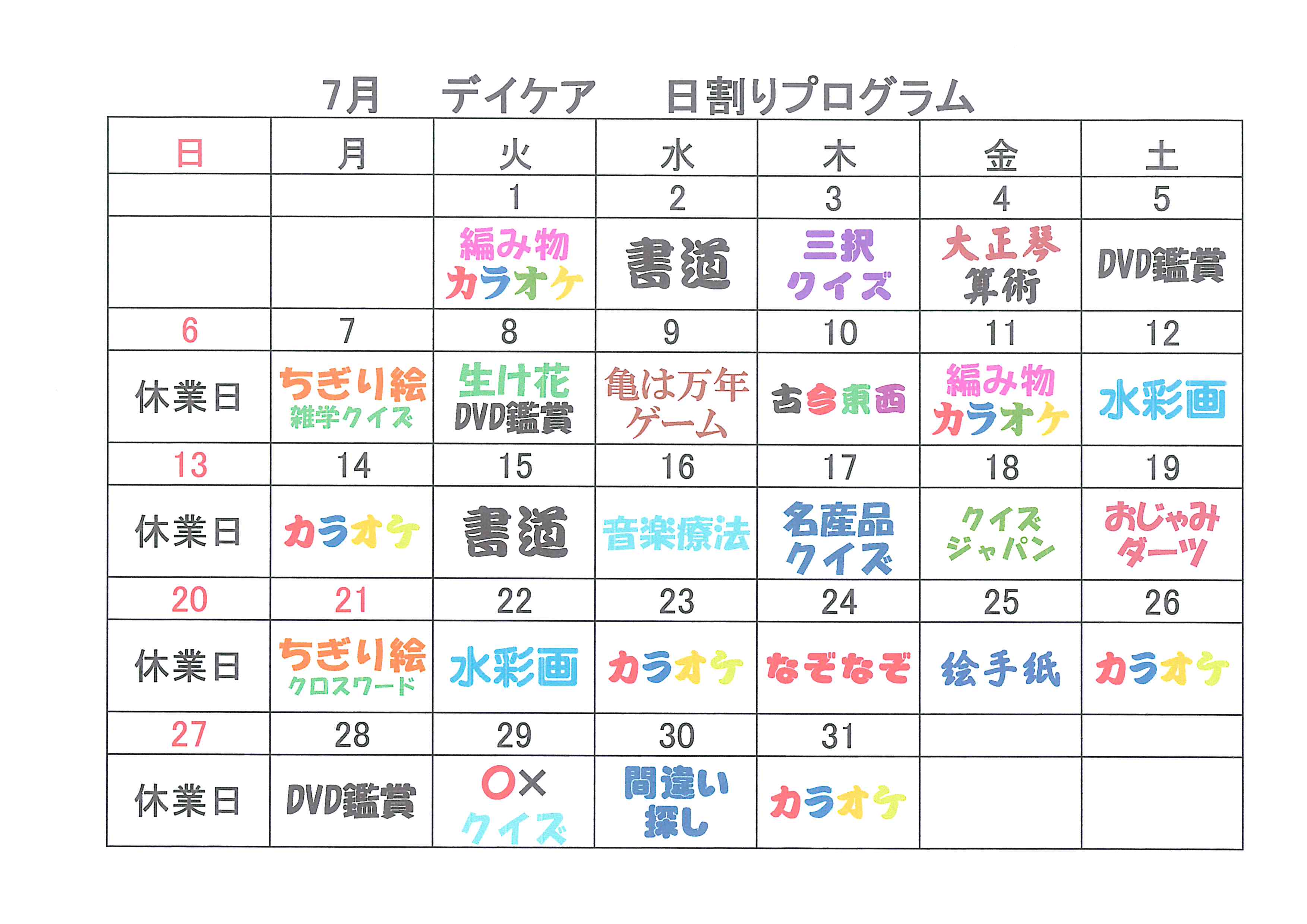 7月　デイケア　日割りプログラム

| 日 | 月 | 火 | 水 | 木 | 金 | 土 |
|---|---|---|---|---|---|---|
| | | 1 | 2 | 3 | 4 | 5 |
| | | 編み物 カラオケ | 書道 | 三択 クイズ | 大正琴 算術 | DVD鑑賞 |
| 6 | 7 | 8 | 9 | 10 | 11 | 12 |
| 休業日 | ちぎり絵 雑学クイズ | 生け花 DVD鑑賞 | 亀は万年 ゲーム | 古今東西 | 編み物 カラオケ | 水彩画 |
| 13 | 14 | 15 | 16 | 17 | 18 | 19 |
| 休業日 | カラオケ | 書道 | 音楽療法 | 名産品 クイズ | クイズ ジャパン | おじゃみ ダーツ |
| 20 | 21 | 22 | 23 | 24 | 25 | 26 |
| 休業日 | ちぎり絵 クロスワード | 水彩画 | カラオケ | なぞなぞ | 絵手紙 | カラオケ |
| 27 | 28 | 29 | 30 | 31 | | |
| 休業日 | DVD鑑賞 | ○× クイズ | 間違い 探し | カラオケ | | |